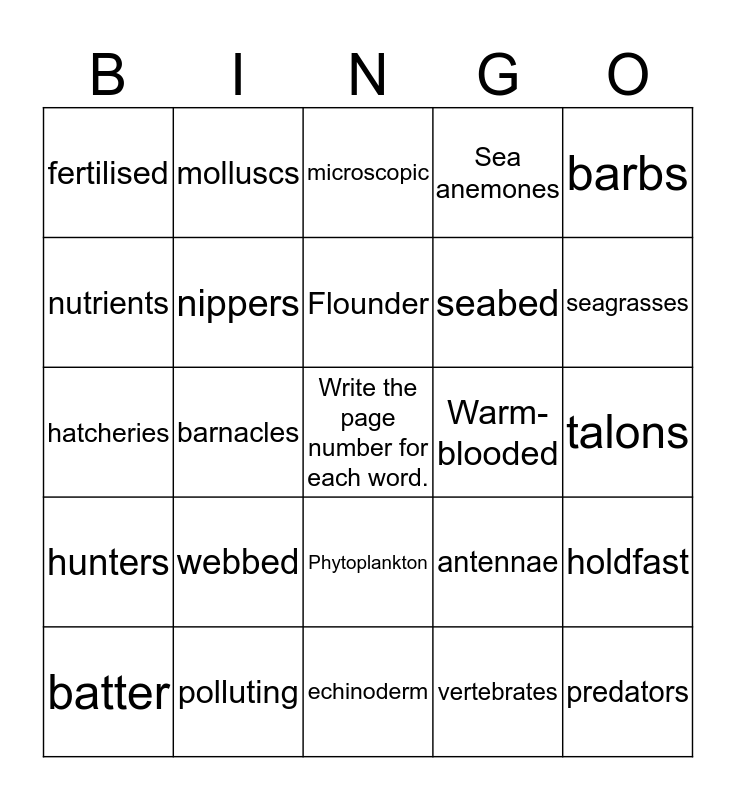 | B | I | N | G | O |
|---|---|---|---|---|
| fertilised | molluscs | microscopic | Sea anemones | barbs |
| nutrients | nippers | Flounder | seabed | seagrasses |
| hatcheries | barnacles | Write the page number for each word. | Warm-blooded | talons |
| hunters | webbed | Phytoplankton | antennae | holdfast |
| batter | polluting | echinoderm | vertebrates | predators |